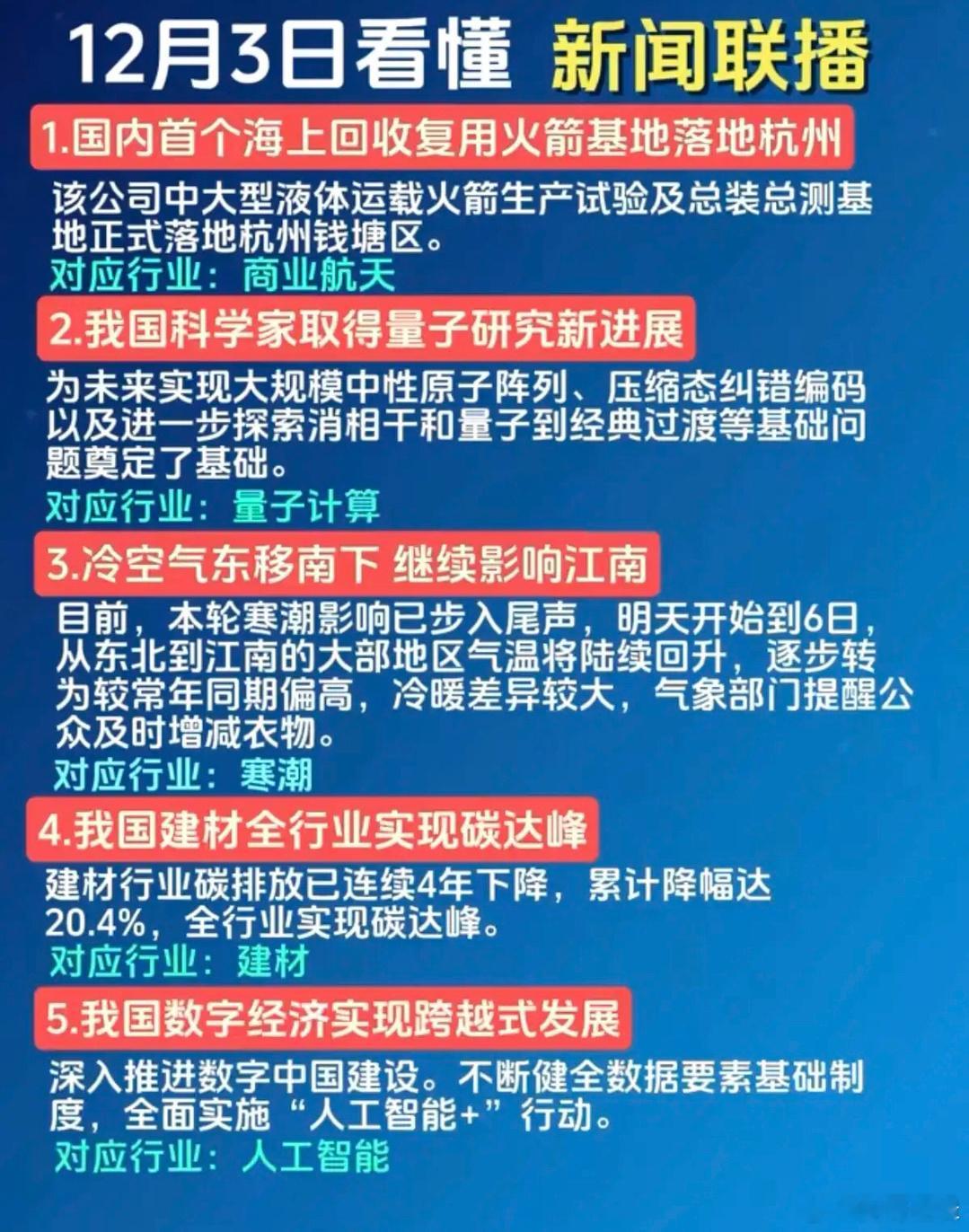 12月3日看懂 新闻联播

1.国内首个海上回收复用火箭基地落地杭州

该公司中大型液体运载火箭生产试验及总装总测基地正式落地杭州钱塘区。

对应行业：商业航天

2.我国科学家取得量子研究新进展

为未来实现大规模中性原子阵列、压缩态纠错编码以及进一步探索消相干和量子到经典过渡等基础问题奠定了基础。

对应行业：量子计算

3.冷空气东移南下 继续影响江南

目前，本轮寒潮影响已步入尾声，明天开始到6日，从东北到江南的大部地区气温将陆续回升，逐步转为较常年同期偏高，冷暖差异较大，气象部门提醒公众及时增减衣物。

对应行业：寒潮

4.我国建材全行业实现碳达峰

建材行业碳排放已连续4年下降，累计降幅达20.4%，全行业实现碳达峰。

对应行业：建材

5.我国数字经济实现跨越式发展

深入推进数字中国建设。不断健全数据要素基础制度，全面实施“人工智能+”行动。

对应行业：人工智能